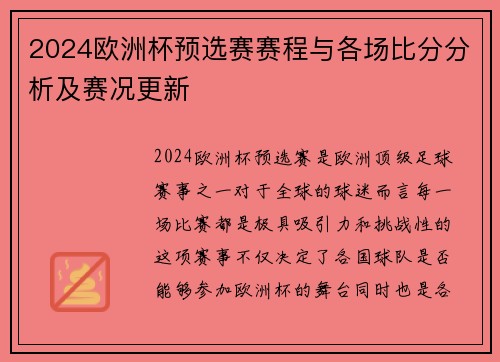 2024欧洲杯预选赛赛程与各场比分分析及赛况更新

2024欧洲杯预选赛是欧洲顶级足球赛事之一对于全球的球迷而言每一场比赛都是极具吸引力和挑战性的这项赛事不仅决定了各国球队是否能够参加欧洲杯的舞台同时也是各